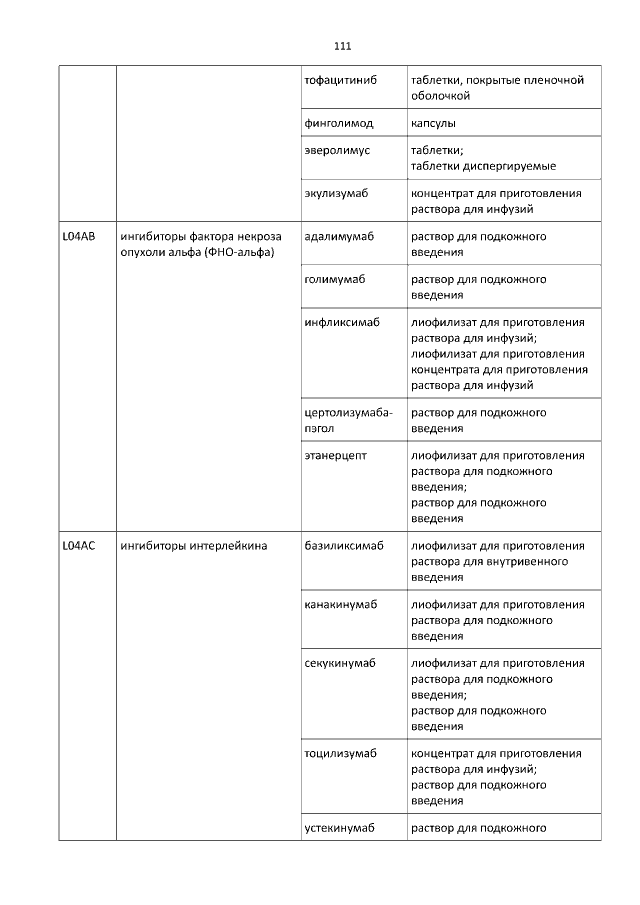 111

| | | | |
|---|---|---|---|
| | | тофацитиниб | таблетки, покрытые пленочной оболочкой |
| | | финголимод | капсулы |
| | | эверолимус | таблетки; таблетки диспергируемые |
| | | экулизумаб | концентрат для приготовления раствора для инфузий |
| L04AB | ингибиторы фактора некроза опухоли альфа (ФНО-альфа) | адалимумаб | раствор для подкожного введения |
| | | голимумаб | раствор для подкожного введения |
| | | инфликсимаб | лиофилизат для приготовления раствора для инфузий; лиофилизат для приготовления концентрата для приготовления раствора для инфузий |
| | | цертолизумаба-пэгол | раствор для подкожного введения |
| | | этанерцепт | лиофилизат для приготовления раствора для подкожного введения; раствор для подкожного введения |
| L04AC | ингибиторы интерлейкина | базиликсимаб | лиофилизат для приготовления раствора для внутривенного введения |
| | | канакинумаб | лиофилизат для приготовления раствора для подкожного введения |
| | | секукинумаб | лиофилизат для приготовления раствора для подкожного введения; раствор для подкожного введения |
| | | тоцилизумаб | концентрат для приготовления раствора для инфузий; раствор для подкожного введения |
| | | устекинумаб | раствор для подкожного |